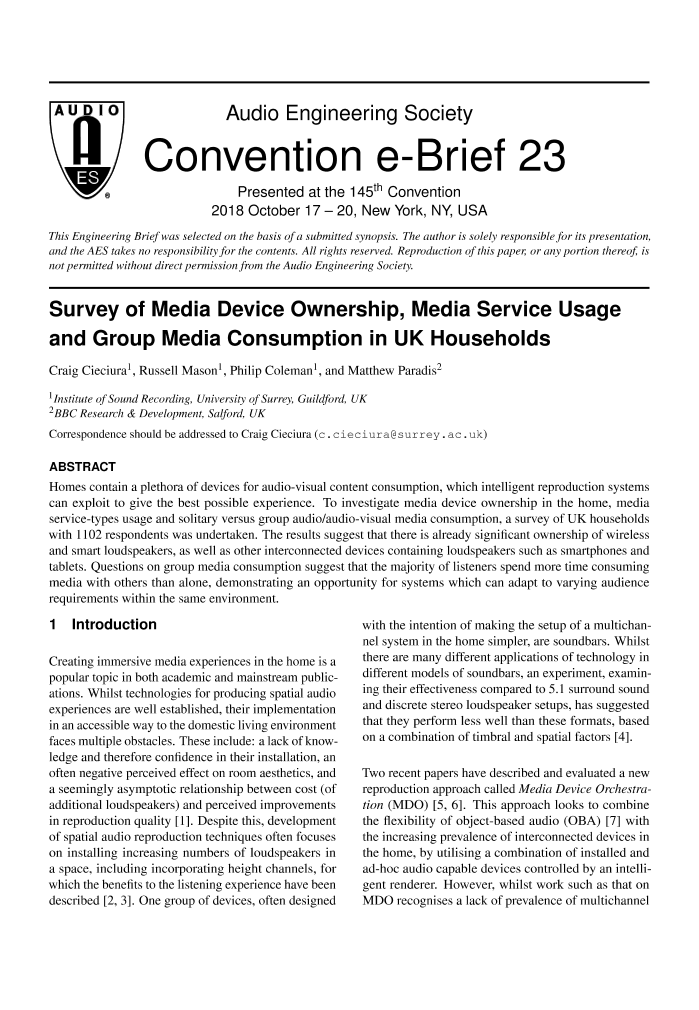 AUDIO

AES

®

Audio Engineering Society

Convention e-Brief 23

Presented at the 145$^{th}$ Convention
2018 October 17 – 20, New York, NY, USA

This Engineering Brief was selected on the basis of a submitted synopsis. The author is solely responsible for its presentation, and the AES takes no responsibility for the contents. All rights reserved. Reproduction of this paper, or any portion thereof, is not permitted without direct permission from the Audio Engineering Society.

Survey of Media Device Ownership, Media Service Usage and Group Media Consumption in UK Households

Craig Cieciura$^1$, Russell Mason$^1$, Philip Coleman$^1$, and Matthew Paradis$^2$

$^1$Institute of Sound Recording, University of Surrey, Guildford, UK
$^2$BBC Research & Development, Salford, UK

Correspondence should be addressed to Craig Cieciura (c.cieciura@surrey.ac.uk)

ABSTRACT

Homes contain a plethora of devices for audio-visual content consumption, which intelligent reproduction systems can exploit to give the best possible experience. To investigate media device ownership in the home, media service-types usage and solitary versus group audio/audio-visual media consumption, a survey of UK households with 1102 respondents was undertaken. The results suggest that there is already significant ownership of wireless and smart loudspeakers, as well as other interconnected devices containing loudspeakers such as smartphones and tablets. Questions on group media consumption suggest that the majority of listeners spend more time consuming media with others than alone, demonstrating an opportunity for systems which can adapt to varying audience requirements within the same environment.

1 Introduction

Creating immersive media experiences in the home is a popular topic in both academic and mainstream publications. Whilst technologies for producing spatial audio experiences are well established, their implementation in an accessible way to the domestic living environment faces multiple obstacles. These include: a lack of knowledge and therefore confidence in their installation, an often negative perceived effect on room aesthetics, and a seemingly asymptotic relationship between cost (of additional loudspeakers) and perceived improvements in reproduction quality [1]. Despite this, development of spatial audio reproduction techniques often focuses on installing increasing numbers of loudspeakers in a space, including incorporating height channels, for which the benefits to the listening experience have been described [2, 3]. One group of devices, often designed with the intention of making the setup of a multichannel system in the home simpler, are soundbars. Whilst there are many different applications of technology in different models of soundbars, an experiment, examining their effectiveness compared to 5.1 surround sound and discrete stereo loudspeaker setups, has suggested that they perform less well than these formats, based on a combination of timbral and spatial factors [4].

Two recent papers have described and evaluated a new reproduction approach called Media Device Orchestration (MDO) [5, 6]. This approach looks to combine the flexibility of object-based audio (OBA) [7] with the increasing prevalence of interconnected devices in the home, by utilising a combination of installed and ad-hoc audio capable devices controlled by an intelligent renderer. However, whilst work such as that on MDO recognises a lack of prevalence of multichannel